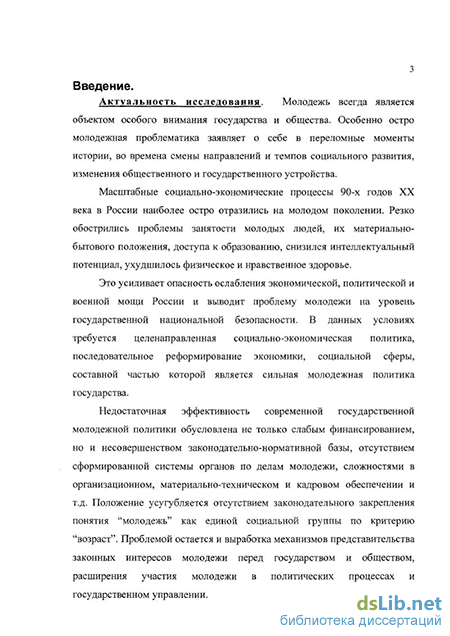 3

Введение.

Актуальность исследования. Молодежь всегда является объектом особого внимания государства и общества. Особенно остро молодежная проблематика заявляет о себе в переломные моменты истории, во времена смены направлений и темпов социального развития, изменения общественного и государственного устройства.

Масштабные социально-экономические процессы 90-х годов XX века в России наиболее остро отразились на молодом поколении. Резко обострились проблемы занятости молодых людей, их материально-бытового положения, доступа к образованию, снизился интеллектуальный потенциал, ухудшилось физическое и нравственное здоровье.

Это усиливает опасность ослабления экономической, политической и военной мощи России и выводит проблему молодежи на уровень государственной национальной безопасности. В данных условиях требуется целенаправленная социально-экономическая политика, последовательное реформирование экономики, социальной сферы, составной частью которой является сильная молодежная политика государства.

Недостаточная эффективность современной государственной молодежной политики обусловлена не только слабым финансированием, но и несовершенством законодательно-нормативной базы, отсутствием сформированной системы органов по делам молодежи, сложностями в организационном, материально-техническом и кадровом обеспечении и т.д. Положение усугубляется отсутствием законодательного закрепления понятия “молодежь” как единой социальной группы по критерию “возраст”. Проблемой остается и выработка механизмов представительства законных интересов молодежи перед государством и обществом, расширения участия молодежи в политических процессах и государственном управлении.

dsLib.net
библиотека диссертаций